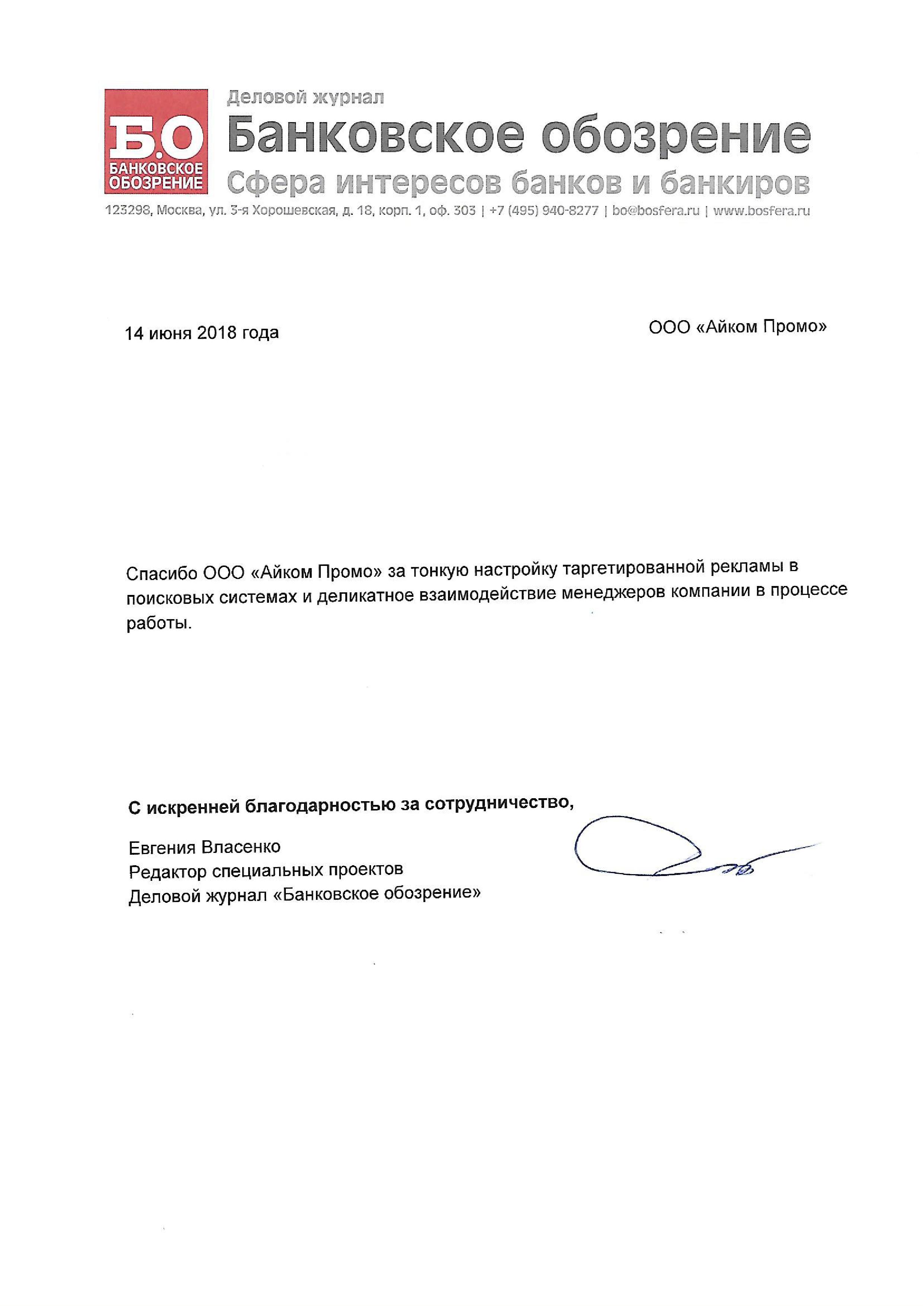 Б.О
БАНКОВСКОЕ ОБОЗРЕНИЕ

Деловой журнал
Банковское обозрение
Сфера интересов банков и банкиров

123298, Москва, ул. 3-я Хорошевская, д. 18, корп. 1, оф. 303 | +7 (495) 940-8277 | bo@bosfera.ru | www.bosfera.ru

14 июня 2018 года

ООО «Айком Промо»

Спасибо ООО «Айком Промо» за тонкую настройку таргетированной рекламы в поисковых системах и деликатное взаимодействие менеджеров компании в процессе работы.

С искренней благодарностью за сотрудничество,

Евгения Власенко
Редактор специальных проектов
Деловой журнал «Банковское обозрение»